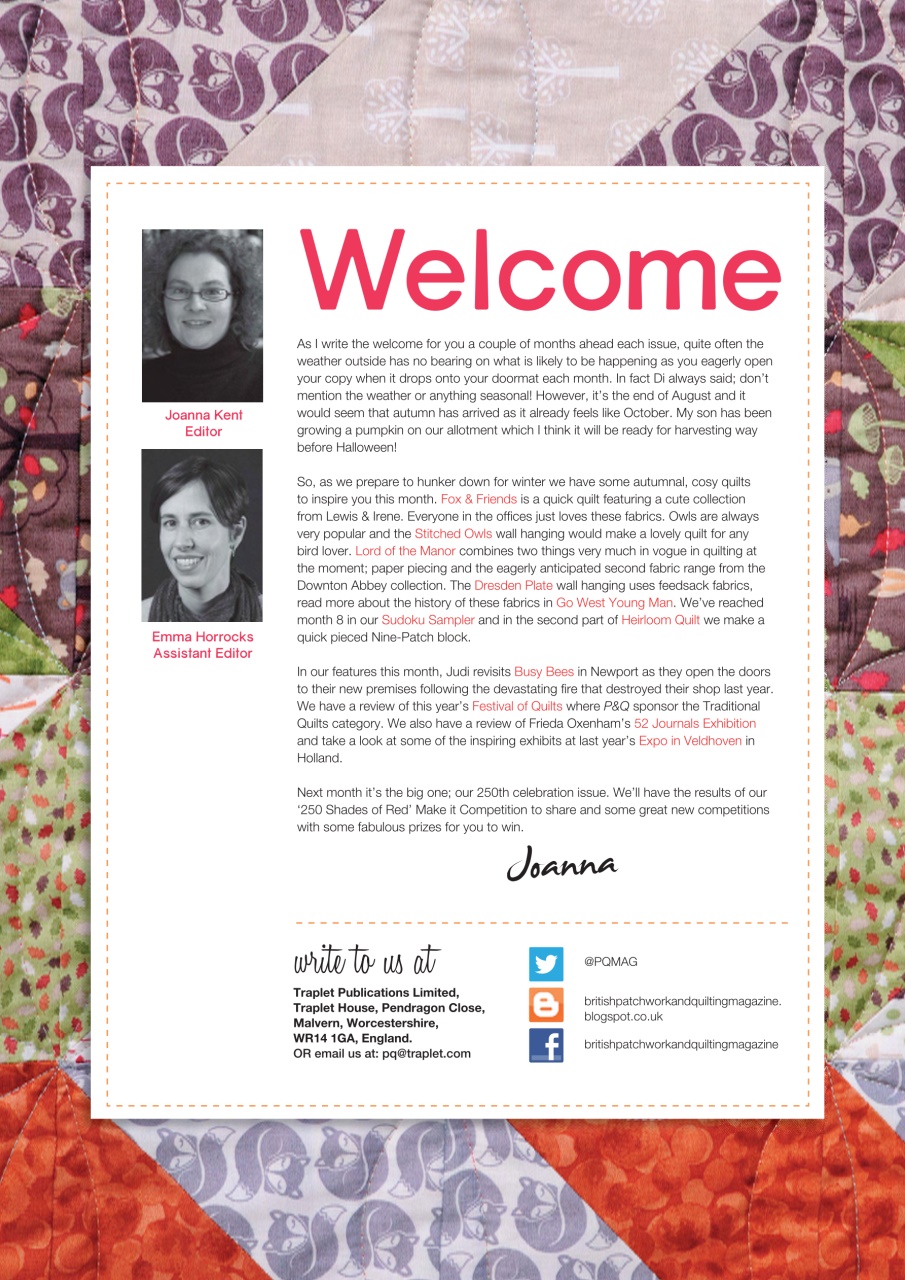 Joanna Kent
Editor

Emma Horrocks
Assistant Editor

Welcome

As I write the welcome for you a couple of months ahead each issue, quite often the weather outside has no bearing on what is likely to be happening as you eagerly open your copy when it drops onto your doormat each month. In fact Di always said; don't mention the weather or anything seasonal! However, it's the end of August and it would seem that autumn has arrived as it already feels like October. My son has been growing a pumpkin on our allotment which I think it will be ready for harvesting way before Halloween!

So, as we prepare to hunker down for winter we have some autumnal, cosy quilts to inspire you this month. Fox & Friends is a quick quilt featuring a cute collection from Lewis & Irene. Everyone in the offices just loves these fabrics. Owls are always very popular and the Stitched Owls wall hanging would make a lovely quilt for any bird lover. Lord of the Manor combines two things very much in vogue in quilting at the moment; paper piecing and the eagerly anticipated second fabric range from the Downton Abbey collection. The Dresden Plate wall hanging uses feedsack fabrics, read more about the history of these fabrics in Go West Young Man. We've reached month 8 in our Sudoku Sampler and in the second part of Heirloom Quilt we make a quick pieced Nine-Patch block.

In our features this month, Judi revisits Busy Bees in Newport as they open the doors to their new premises following the devastating fire that destroyed their shop last year. We have a review of this year's Festival of Quilts where P&Q sponsor the Traditional Quilts category. We also have a review of Frieda Oxenham's 52 Journals Exhibition and take a look at some of the inspiring exhibits at last year's Expo in Veldhoven in Holland.

Next month it's the big one; our 250th celebration issue. We'll have the results of our '250 Shades of Red' Make it Competition to share and some great new competitions with some fabulous prizes for you to win.

Joanna

write to us at

Traplet Publications Limited, Traplet House, Pendragon Close, Malvern, Worcestershire, WR14 1GA, England.
OR email us at: pq@traplet.com

@PQMAG

britishpatchworkandquiltingmagazine.blogspot.co.uk

britishpatchworkandquiltingmagazine